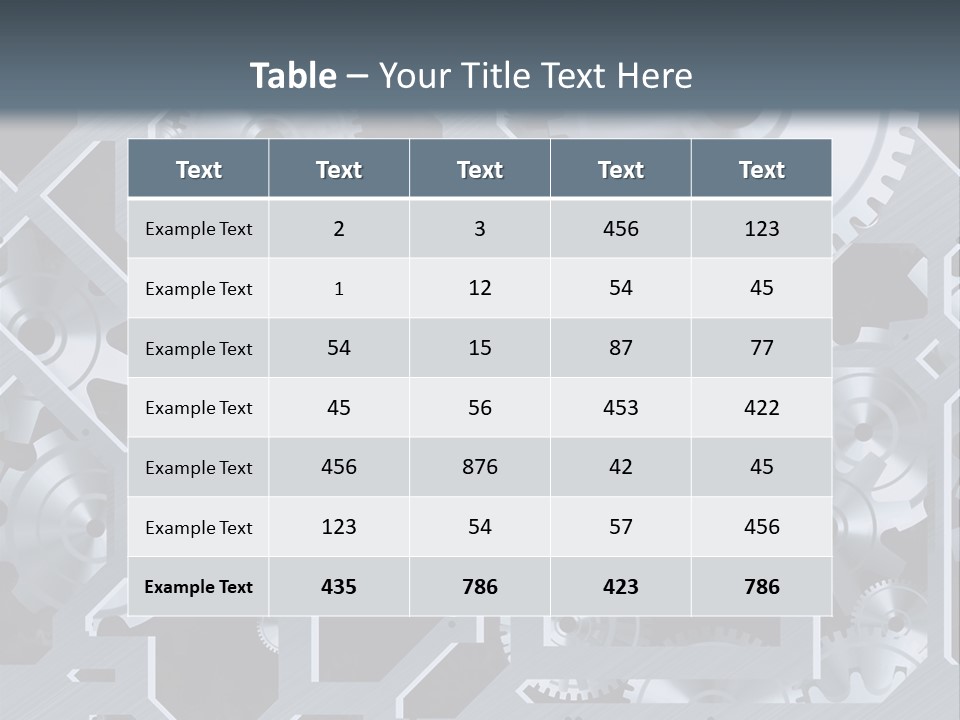 Table – Your Title Text Here

| Text | Text | Text | Text | Text |
|---|---|---|---|---|
| Example Text | 2 | 3 | 456 | 123 |
| Example Text | 1 | 12 | 54 | 45 |
| Example Text | 54 | 15 | 87 | 77 |
| Example Text | 45 | 56 | 453 | 422 |
| Example Text | 456 | 876 | 42 | 45 |
| Example Text | 123 | 54 | 57 | 456 |
| Example Text | 435 | 786 | 423 | 786 |